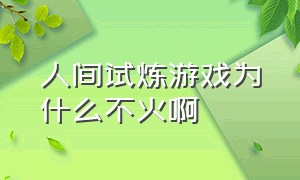 人间试炼游戏为什么不火啊